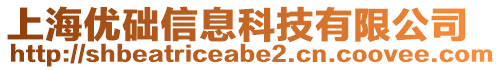 上海优础信息科技有限公司
http://shbeatriceabe2.cn.coovee.com